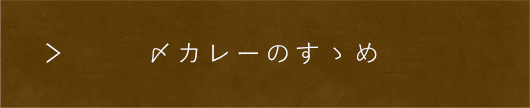 > 〆カレーのすゝめ